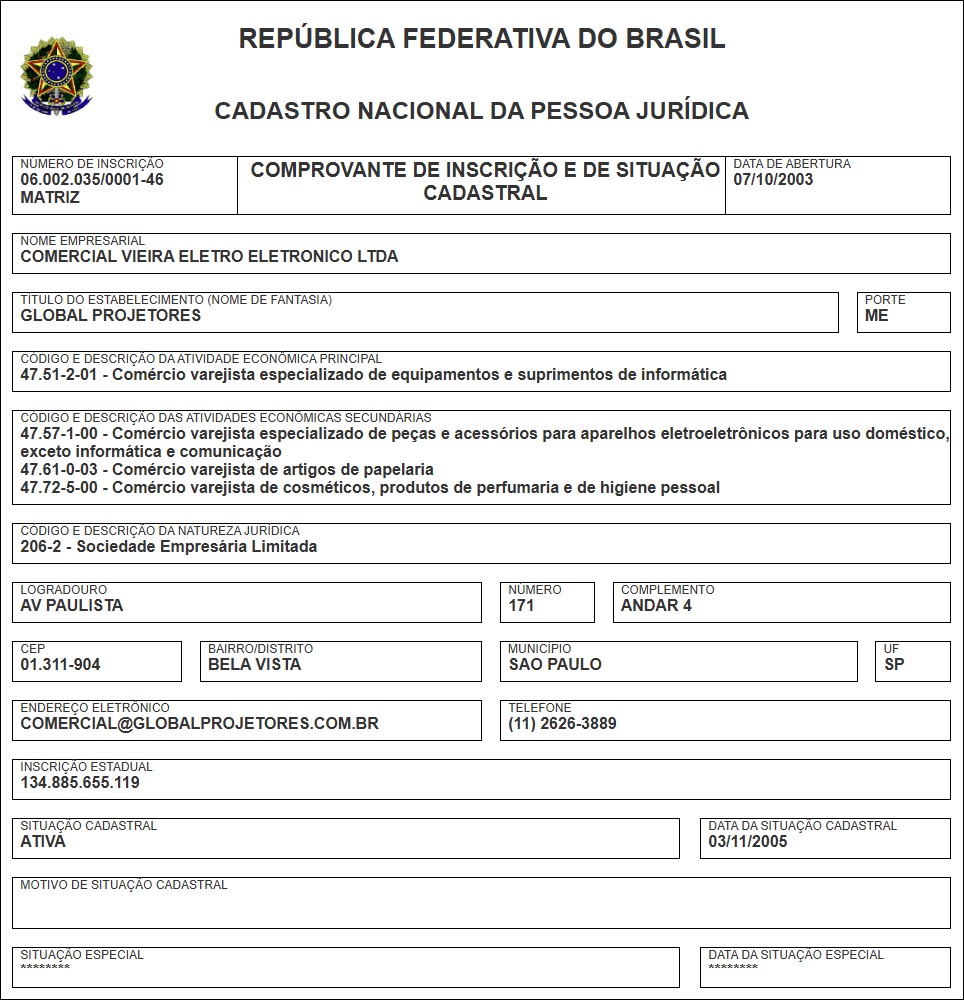 REPÚBLICA FEDERATIVA DO BRASIL

CADASTRO NACIONAL DA PESSOA JURÍDICA

NÚMERO DE INSCRIÇÃO
06.002.035/0001-46
MATRIZ

COMPROVANTE DE INSCRIÇÃO E DE SITUAÇÃO CADASTRAL

DATA DE ABERTURA
07/10/2003

NOME EMPRESARIAL
COMERCIAL VIEIRA ELETRO ELETRONICO LTDA

TÍTULO DO ESTABELECIMENTO (NOME DE FANTASIA)
GLOBAL PROJETORES

PORTE
ME

CÓDIGO E DESCRIÇÃO DA ATIVIDADE ECONÔMICA PRINCIPAL
47.51-2-01 - Comércio varejista especializado de equipamentos e suprimentos de informática

CÓDIGO E DESCRIÇÃO DAS ATIVIDADES ECONÔMICAS SECUNDÁRIAS
47.57-1-00 - Comércio varejista especializado de peças e acessórios para aparelhos eletroeletrônicos para uso doméstico, exceto informática e comunicação
47.61-0-03 - Comércio varejista de artigos de papelaria
47.72-5-00 - Comércio varejista de cosméticos, produtos de perfumaria e de higiene pessoal

CÓDIGO E DESCRIÇÃO DA NATUREZA JURÍDICA
206-2 - Sociedade Empresária Limitada

LOGRADOURO
AV PAULISTA

NÚMERO
171

COMPLEMENTO
ANDAR 4

CEP
01.311-904

BAIRRO/DISTRITO
BELA VISTA

MUNICÍPIO
SAO PAULO

UF
SP

ENDEREÇO ELETRÔNICO
COMERCIAL@GLOBALPROJETORES.COM.BR

TELEFONE
(11) 2626-3889

INSCRIÇÃO ESTADUAL
134.885.655.119

SITUAÇÃO CADASTRAL
ATIVA

DATA DA SITUAÇÃO CADASTRAL
03/11/2005

MOTIVO DE SITUAÇÃO CADASTRAL

SITUAÇÃO ESPECIAL
********

DATA DA SITUAÇÃO ESPECIAL
********